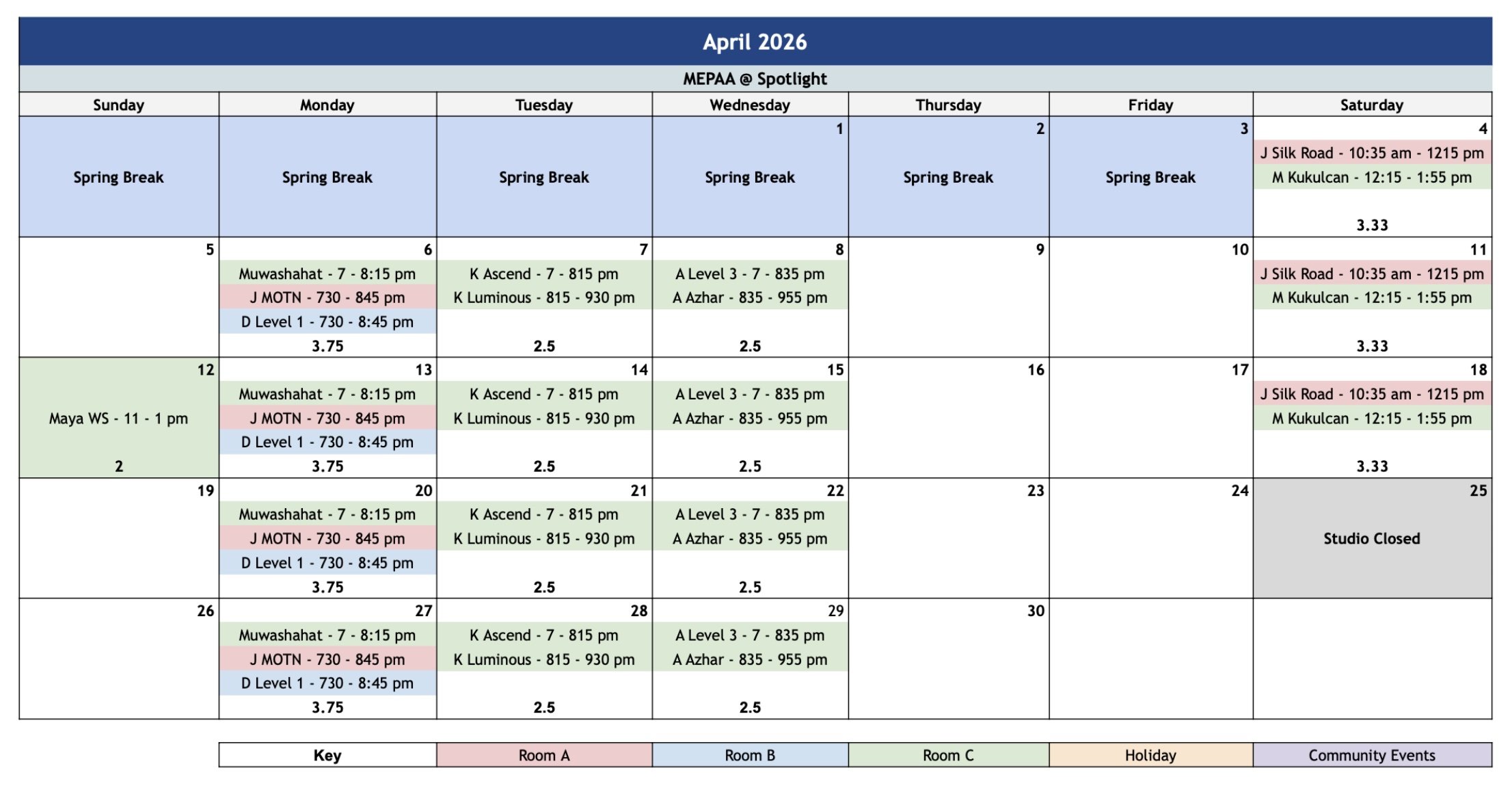 April 2026

MEPAA @ Spotlight

| Sunday | Monday | Tuesday | Wednesday | Thursday | Friday | Saturday |
|---|---|---|---|---|---|---|
| Spring Break | Spring Break | Spring Break | 1 Spring Break | 2 Spring Break | 3 Spring Break | 4 J Silk Road - 10:35 am - 1215 pm M Kukulcan - 12:15 - 1:55 pm 3.33 |
| 5 | 6 Muwashahat - 7 - 8:15 pm J MOTN - 730 - 845 pm D Level 1 - 730 - 8:45 pm 3.75 | 7 K Ascend - 7 - 815 pm K Luminous - 815 - 930 pm 2.5 | 8 A Level 3 - 7 - 835 pm A Azhar - 835 - 955 pm 2.5 | 9 | 10 | 11 J Silk Road - 10:35 am - 1215 pm M Kukulcan - 12:15 - 1:55 pm 3.33 |
| 12 Maya WS - 11 - 1 pm 2 | 13 Muwashahat - 7 - 8:15 pm J MOTN - 730 - 845 pm D Level 1 - 730 - 8:45 pm 3.75 | 14 K Ascend - 7 - 815 pm K Luminous - 815 - 930 pm 2.5 | 15 A Level 3 - 7 - 835 pm A Azhar - 835 - 955 pm 2.5 | 16 | 17 | 18 J Silk Road - 10:35 am - 1215 pm M Kukulcan - 12:15 - 1:55 pm 3.33 |
| 19 | 20 Muwashahat - 7 - 8:15 pm J MOTN - 730 - 845 pm D Level 1 - 730 - 8:45 pm 3.75 | 21 K Ascend - 7 - 815 pm K Luminous - 815 - 930 pm 2.5 | 22 A Level 3 - 7 - 835 pm A Azhar - 835 - 955 pm 2.5 | 23 | 24 | 25 Studio Closed |
| 26 | 27 Muwashahat - 7 - 8:15 pm J MOTN - 730 - 845 pm D Level 1 - 730 - 8:45 pm 3.75 | 28 K Ascend - 7 - 815 pm K Luminous - 815 - 930 pm 2.5 | 29 A Level 3 - 7 - 835 pm A Azhar - 835 - 955 pm 2.5 | 30 | | |

| Key | Room A | Room B | Room C | Holiday | Community Events |
|---|---|---|---|---|---|